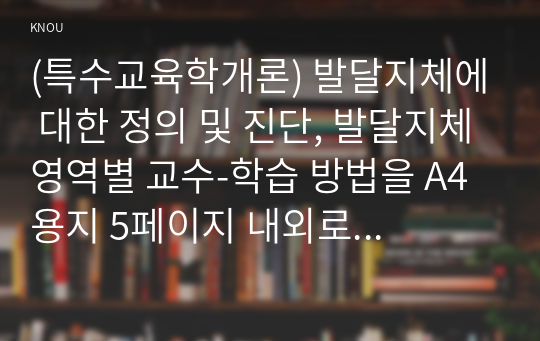 KNOU

(특수교육학개론) 발달지체에 대한 정의 및 진단, 발달지체 영역별 교수-학습 방법을 A4 용지 5페이지 내외로...